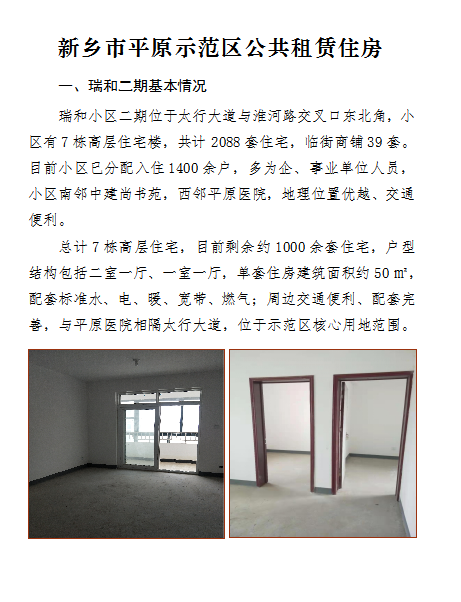 新乡市平原示范区公共租赁住房

一、瑞和二期基本情况

瑞和小区二期位于太行大道与淮河路交叉口东北角，小区有 7 栋高层住宅楼，共计 2088 套住宅，临街商铺 39 套。目前小区已分配入住 1400 余户，多为企、事业单位人员，小区南邻中建尚书苑，西邻平原医院，地理位置优越、交通便利。

总计 7 栋高层住宅，目前剩余约 1000 余套住宅，户型结构包括二室一厅、一室一厅，单套住房建筑面积约 50 ㎡，配套标准水、电、暖、宽带、燃气；周边交通便利、配套完善，与平原医院相隔太行大道，位于示范区核心用地范围。